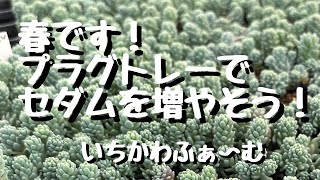 春です！
プラグトレーで
セダムを増やそう！

いちかわふぁ〜む